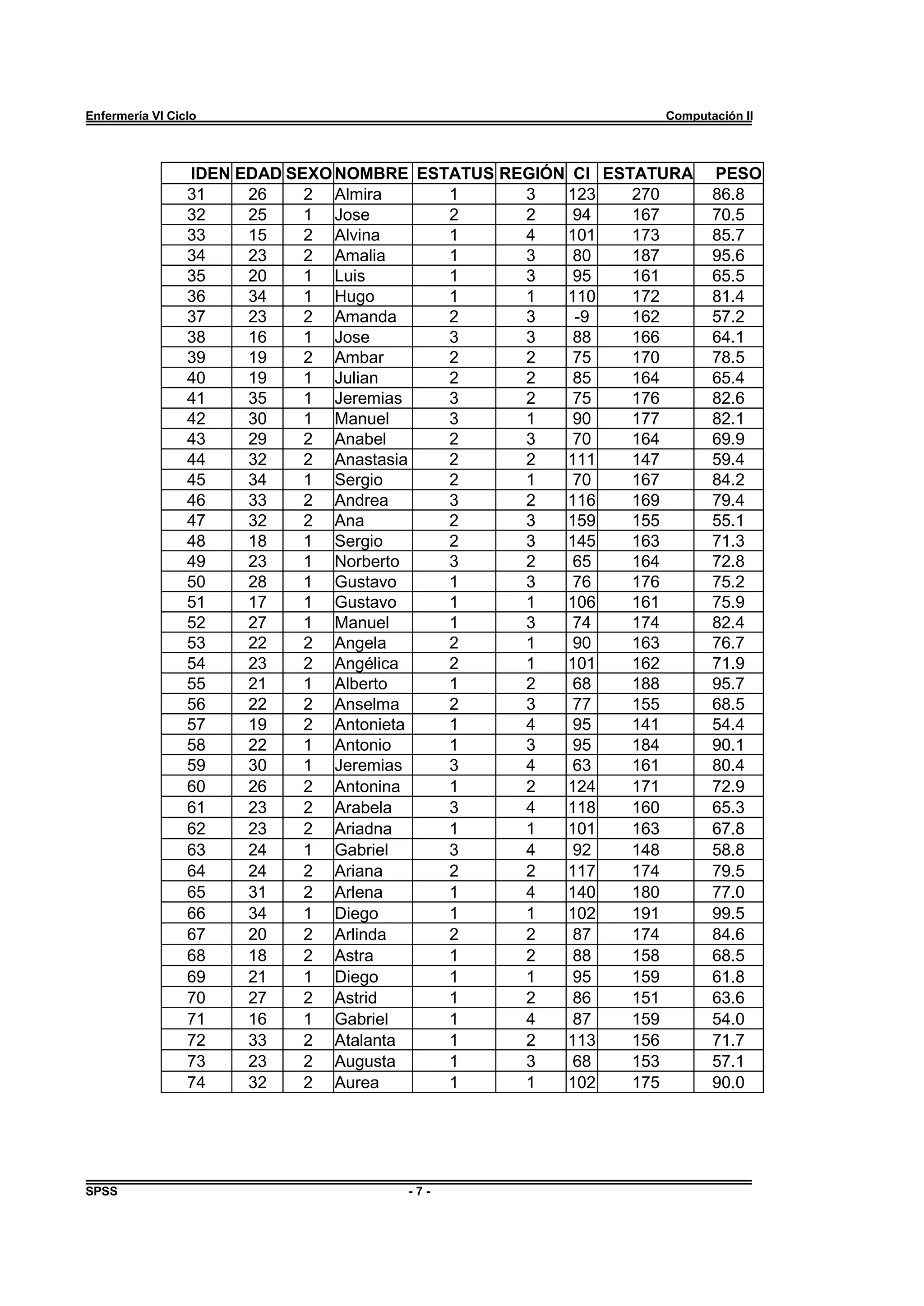 Enfermería VI Ciclo Computación II

| IDEN | EDAD | SEXO | NOMBRE | ESTATUS | REGIÓN | CI | ESTATURA | PESO |
|---|---|---|---|---|---|---|---|---|
| 31 | 26 | 2 | Almira | 1 | 3 | 123 | 270 | 86.8 |
| 32 | 25 | 1 | Jose | 2 | 2 | 94 | 167 | 70.5 |
| 33 | 15 | 2 | Alvina | 1 | 4 | 101 | 173 | 85.7 |
| 34 | 23 | 2 | Amalia | 1 | 3 | 80 | 187 | 95.6 |
| 35 | 20 | 1 | Luis | 1 | 3 | 95 | 161 | 65.5 |
| 36 | 34 | 1 | Hugo | 1 | 1 | 110 | 172 | 81.4 |
| 37 | 23 | 2 | Amanda | 2 | 3 | -9 | 162 | 57.2 |
| 38 | 16 | 1 | Jose | 3 | 3 | 88 | 166 | 64.1 |
| 39 | 19 | 2 | Ambar | 2 | 2 | 75 | 170 | 78.5 |
| 40 | 19 | 1 | Julian | 2 | 2 | 85 | 164 | 65.4 |
| 41 | 35 | 1 | Jeremias | 3 | 2 | 75 | 176 | 82.6 |
| 42 | 30 | 1 | Manuel | 3 | 1 | 90 | 177 | 82.1 |
| 43 | 29 | 2 | Anabel | 2 | 3 | 70 | 164 | 69.9 |
| 44 | 32 | 2 | Anastasia | 2 | 2 | 111 | 147 | 59.4 |
| 45 | 34 | 1 | Sergio | 2 | 1 | 70 | 167 | 84.2 |
| 46 | 33 | 2 | Andrea | 3 | 2 | 116 | 169 | 79.4 |
| 47 | 32 | 2 | Ana | 2 | 3 | 159 | 155 | 55.1 |
| 48 | 18 | 1 | Sergio | 2 | 3 | 145 | 163 | 71.3 |
| 49 | 23 | 1 | Norberto | 3 | 2 | 65 | 164 | 72.8 |
| 50 | 28 | 1 | Gustavo | 1 | 3 | 76 | 176 | 75.2 |
| 51 | 17 | 1 | Gustavo | 1 | 1 | 106 | 161 | 75.9 |
| 52 | 27 | 1 | Manuel | 1 | 3 | 74 | 174 | 82.4 |
| 53 | 22 | 2 | Angela | 2 | 1 | 90 | 163 | 76.7 |
| 54 | 23 | 2 | Angélica | 2 | 1 | 101 | 162 | 71.9 |
| 55 | 21 | 1 | Alberto | 1 | 2 | 68 | 188 | 95.7 |
| 56 | 22 | 2 | Anselma | 2 | 3 | 77 | 155 | 68.5 |
| 57 | 19 | 2 | Antonieta | 1 | 4 | 95 | 141 | 54.4 |
| 58 | 22 | 1 | Antonio | 1 | 3 | 95 | 184 | 90.1 |
| 59 | 30 | 1 | Jeremias | 3 | 4 | 63 | 161 | 80.4 |
| 60 | 26 | 2 | Antonina | 1 | 2 | 124 | 171 | 72.9 |
| 61 | 23 | 2 | Arabela | 3 | 4 | 118 | 160 | 65.3 |
| 62 | 23 | 2 | Ariadna | 1 | 1 | 101 | 163 | 67.8 |
| 63 | 24 | 1 | Gabriel | 3 | 4 | 92 | 148 | 58.8 |
| 64 | 24 | 2 | Ariana | 2 | 2 | 117 | 174 | 79.5 |
| 65 | 31 | 2 | Arlena | 1 | 4 | 140 | 180 | 77.0 |
| 66 | 34 | 1 | Diego | 1 | 1 | 102 | 191 | 99.5 |
| 67 | 20 | 2 | Arlinda | 2 | 2 | 87 | 174 | 84.6 |
| 68 | 18 | 2 | Astra | 1 | 2 | 88 | 158 | 68.5 |
| 69 | 21 | 1 | Diego | 1 | 1 | 95 | 159 | 61.8 |
| 70 | 27 | 2 | Astrid | 1 | 2 | 86 | 151 | 63.6 |
| 71 | 16 | 1 | Gabriel | 1 | 4 | 87 | 159 | 54.0 |
| 72 | 33 | 2 | Atalanta | 1 | 2 | 113 | 156 | 71.7 |
| 73 | 23 | 2 | Augusta | 1 | 3 | 68 | 153 | 57.1 |
| 74 | 32 | 2 | Aurea | 1 | 1 | 102 | 175 | 90.0 |

SPSS - 7 -